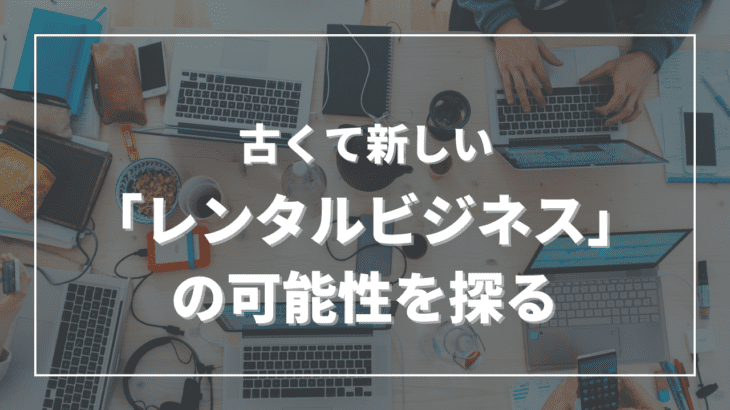 古くて新しい
「レンタルビジネス」
の可能性を探る